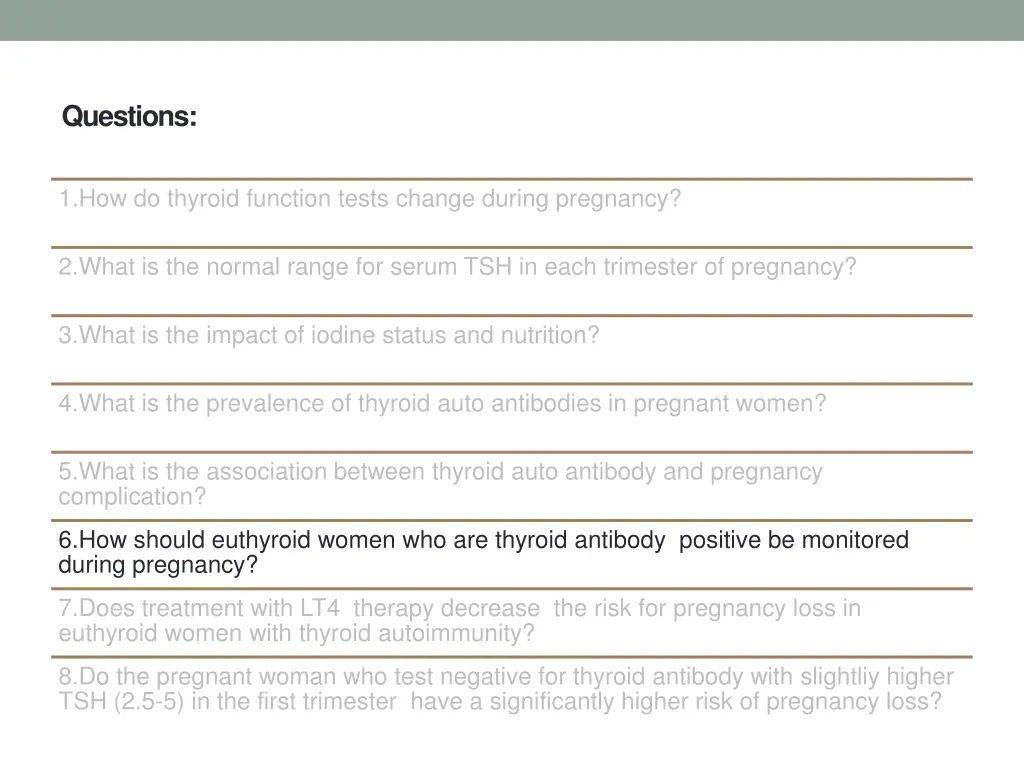 Questions:

1.How do thyroid function tests change during pregnancy?

2.What is the normal range for serum TSH in each trimester of pregnancy?

3.What is the impact of iodine status and nutrition?

4.What is the prevalence of thyroid auto antibodies in pregnant women?

5.What is the association between thyroid auto antibody and pregnancy complication?

6.How should euthyroid women who are thyroid antibody positive be monitored during pregnancy?

7.Does treatment with LT4 therapy decrease the risk for pregnancy loss in euthyroid women with thyroid autoimmunity?

8.Do the pregnant woman who test negative for thyroid antibody with slightliy higher TSH (2.5-5) in the first trimester have a significantly higher risk of pregnancy loss?